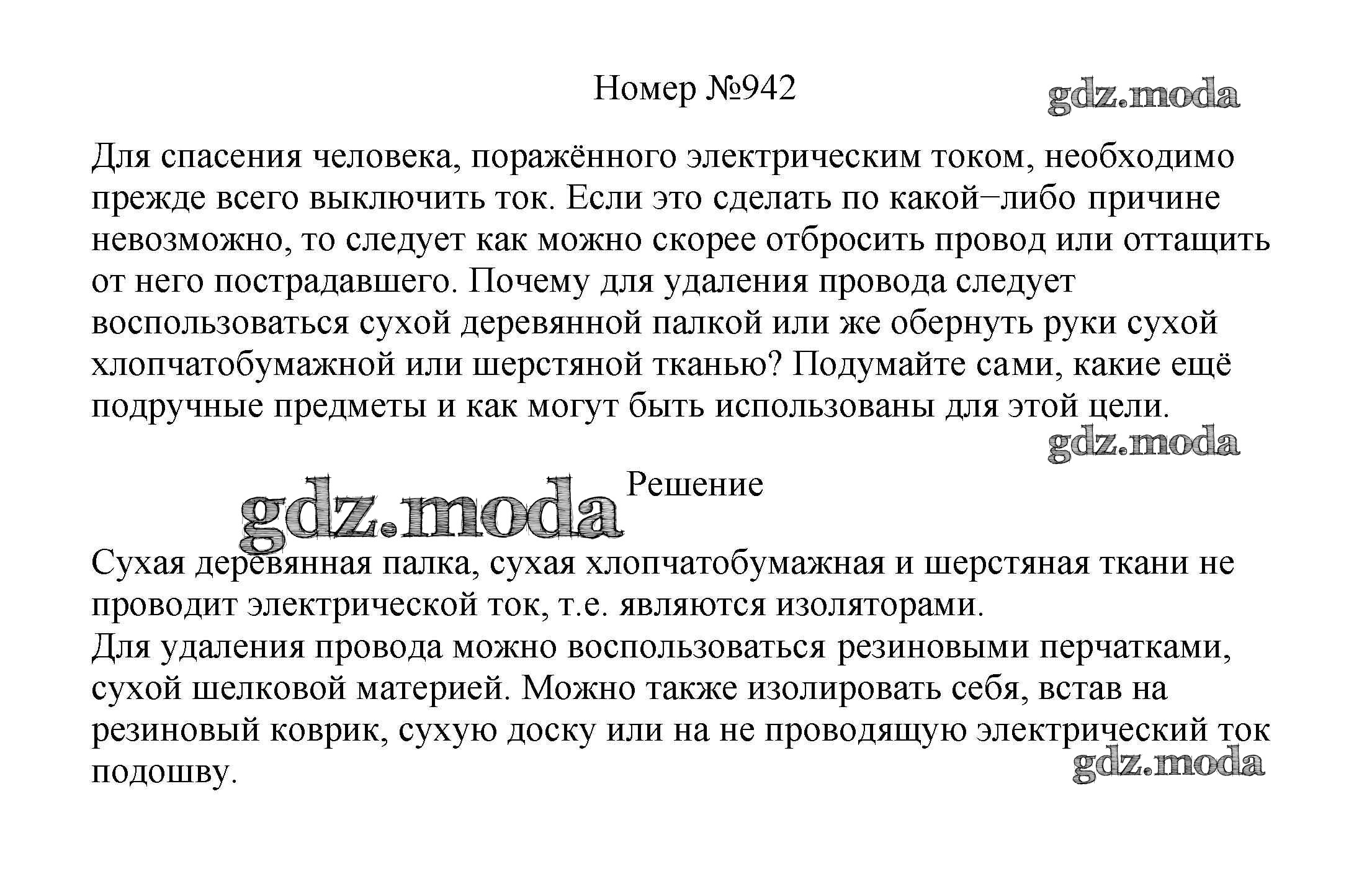 Номер №942

gdz.moda

Для спасения человека, поражённого электрическим током, необходимо прежде всего выключить ток. Если это сделать по какой−либо причине невозможно, то следует как можно скорее отбросить провод или оттащить от него пострадавшего. Почему для удаления провода следует воспользоваться сухой деревянной палкой или же обернуть руки сухой хлопчатобумажной или шерстяной тканью? Подумайте сами, какие ещё подручные предметы и как могут быть использованы для этой цели.

gdz.moda

gdz.moda

Решение

Сухая деревянная палка, сухая хлопчатобумажная и шерстяная ткани не проводит электрической ток, т.е. являются изоляторами.
Для удаления провода можно воспользоваться резиновыми перчатками, сухой шелковой материей. Можно также изолировать себя, встав на резиновый коврик, сухую доску или на не проводящую электрический ток подошву.

gdz.moda